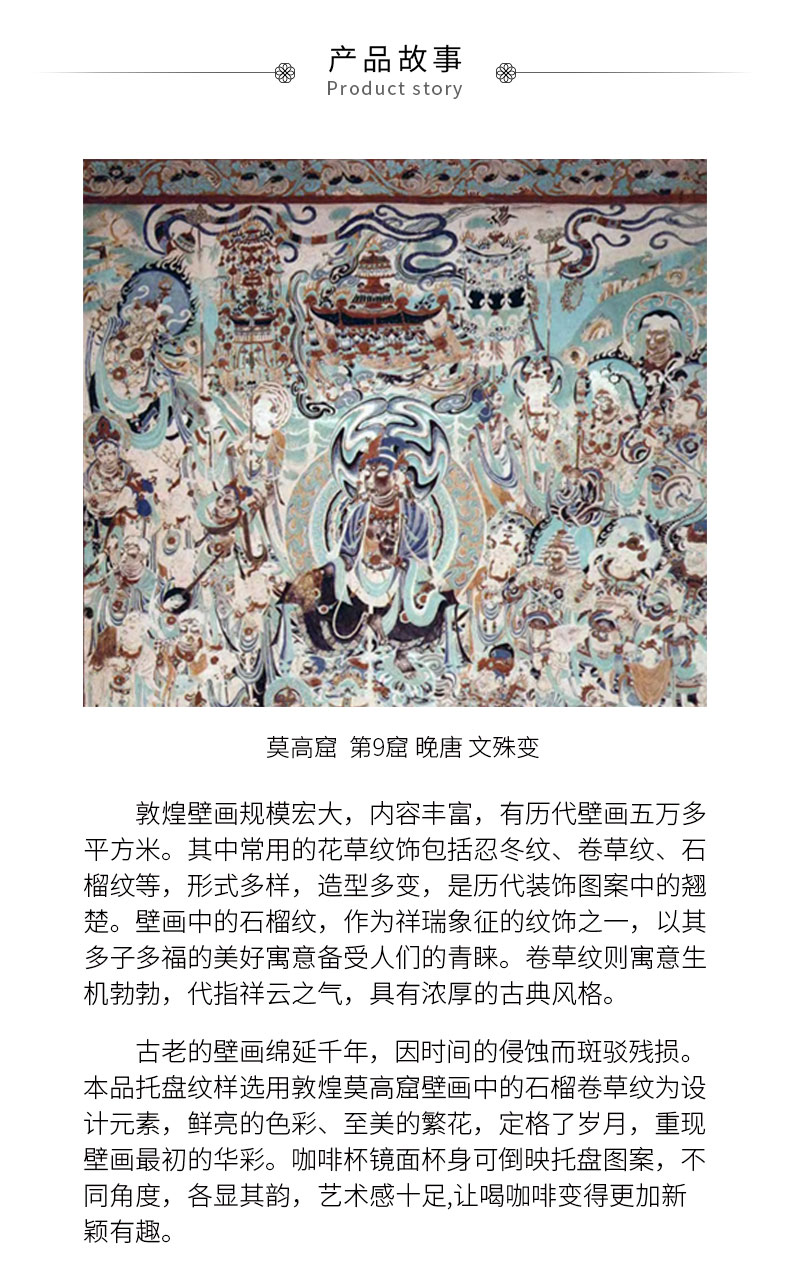 产品故事
Product story

莫高窟 第9窟 晚唐 文殊变

敦煌壁画规模宏大，内容丰富，有历代壁画五万多平方米。其中常用的花草纹饰包括忍冬纹、卷草纹、石榴纹等，形式多样，造型多变，是历代装饰图案中的翘楚。壁画中的石榴纹，作为祥瑞象征的纹饰之一，以其多子多福的美好寓意备受人们的青睐。卷草纹则寓意生机勃勃，代指祥云之气，具有浓厚的古典风格。

古老的壁画绵延千年，因时间的侵蚀而斑驳残损。本品托盘纹样选用敦煌莫高窟壁画中的石榴卷草纹为设计元素，鲜亮的色彩、至美的繁花，定格了岁月，重现壁画最初的华彩。咖啡杯镜面杯身可倒映托盘图案，不同角度，各显其韵，艺术感十足,让喝咖啡变得更加新颖有趣。